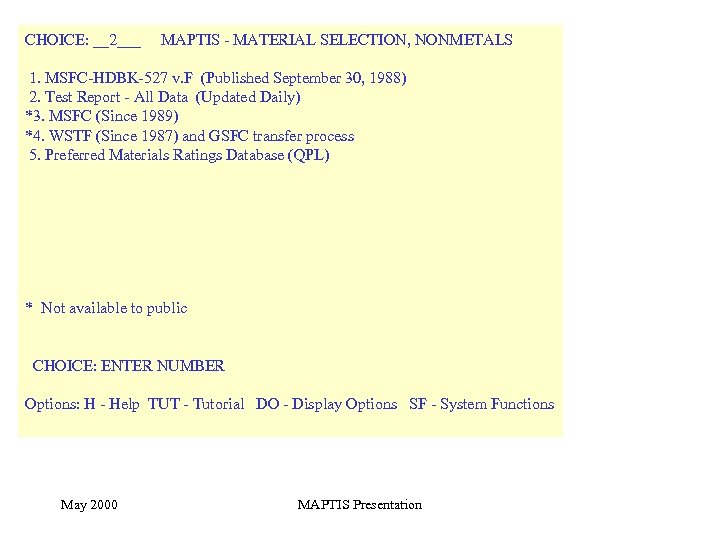 CHOICE: __2___ MAPTIS - MATERIAL SELECTION, NONMETALS

1. MSFC-HDBK-527 v.F (Published September 30, 1988)
2. Test Report - All Data (Updated Daily)
*3. MSFC (Since 1989)
*4. WSTF (Since 1987) and GSFC transfer process
5. Preferred Materials Ratings Database (QPL)

* Not available to public

CHOICE: ENTER NUMBER

Options: H - Help TUT - Tutorial DO - Display Options SF - System Functions

May 2000

MAPTIS Presentation